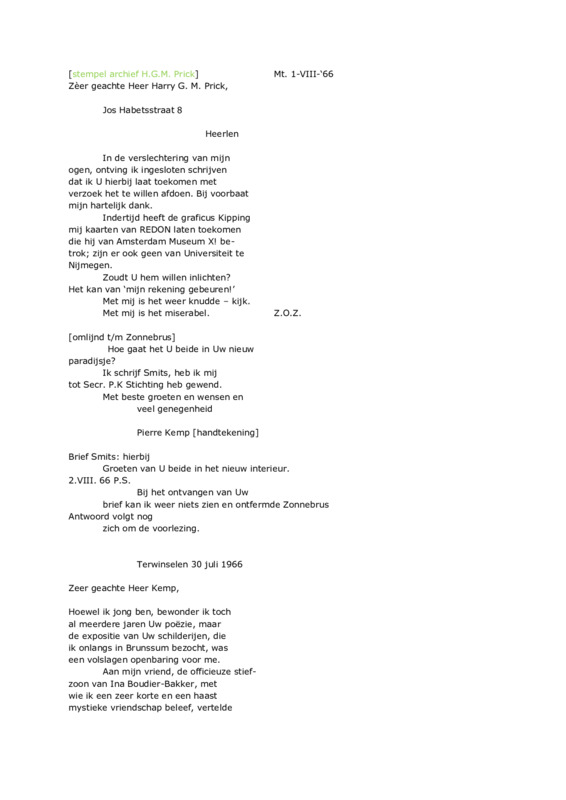 [stempel archief H.G.M. Prick] Mt. 1-VIII-'66
Zèer geachte Heer Harry G. M. Prick,

Jos Habetsstraat 8

Heerlen

In de verslechtering van mijn ogen, ontving ik ingesloten schrijven dat ik U hierbij laat toekomen met verzoek het te willen afdoen. Bij voorbaat mijn hartelijk dank.
Indertijd heeft de graficus Kipping mij kaarten van REDON laten toekomen die hij van Amsterdam Museum X! betrok; zijn er ook geen van Universiteit te Nijmegen.
Zoudt U hem willen inlichten? Het kan van 'mijn rekening gebeuren!'
Met mij is het weer knudde – kijk.
Met mij is het miserabel. Z.O.Z.

[omlijnd t/m Zonnebrus]
Hoe gaat het U beide in Uw nieuw paradijsje?
Ik schrijf Smits, heb ik mij tot Secr. P.K Stichting heb gewend.
Met beste groeten en wensen en veel genegenheid

Pierre Kemp [handtekening]

Brief Smits: hierbij
Groeten van U beide in het nieuw interieur.
2.VIII. 66 P.S.
Bij het ontvangen van Uw brief kan ik weer niets zien en ontfermde Zonnebrus
Antwoord volgt nog
zich om de voorlezing.

Terwinselen 30 juli 1966

Zeer geachte Heer Kemp,

Hoewel ik jong ben, bewonder ik toch al meerdere jaren Uw poëzie, maar de expositie van Uw schilderijen, die ik onlangs in Brunssum bezocht, was een volslagen openbaring voor me.
Aan mijn vriend, de officieuze stiefzoon van Ina Boudier-Bakker, met wie ik een zeer korte en een haast mystieke vriendschap beleef, vertelde